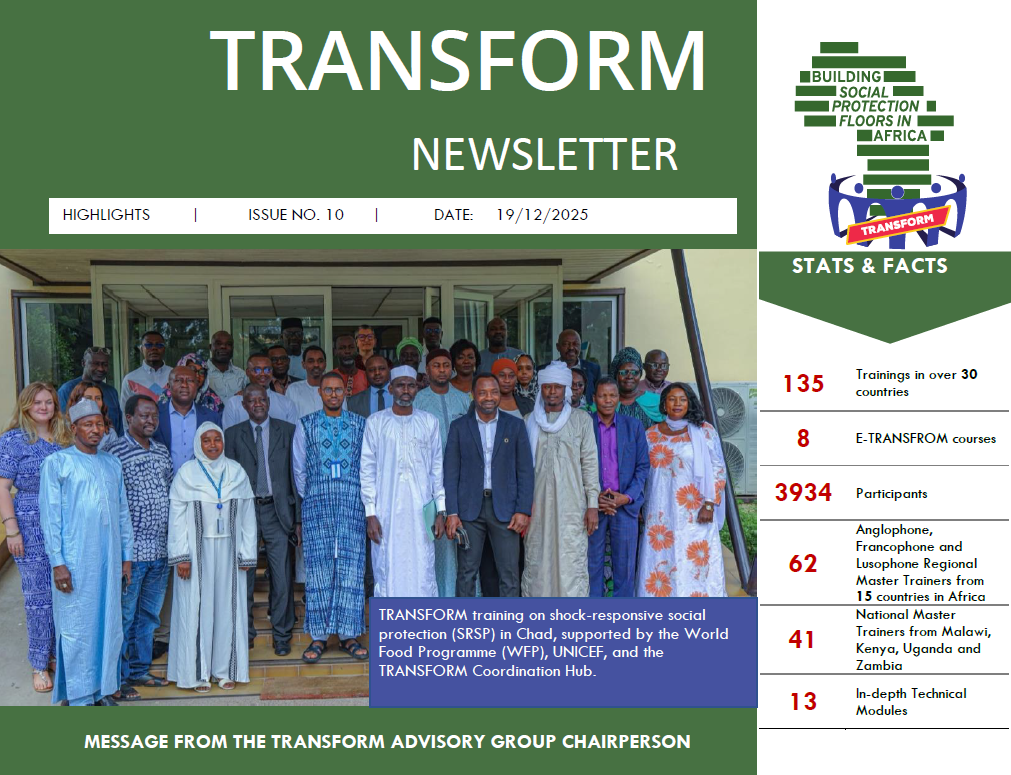 TRANSFORM

NEWSLETTER

HIGHLIGHTS | ISSUE NO. 10 | DATE: 19/12/2025

TRANSFORM training on shock-responsive social protection (SRSP) in Chad, supported by the World Food Programme (WFP), UNICEF, and the TRANSFORM Coordination Hub.

MESSAGE FROM THE TRANSFORM ADVISORY GROUP CHAIRPERSON

BUILDING SOCIAL PROTECTION FLOORS IN AFRICA

TRANSFORM

STATS & FACTS

135 Trainings in over 30 countries

8 E-TRANSFROM courses

3934 Participants

62 Anglophone, Francophone and Lusophone Regional Master Trainers from 15 countries in Africa

41 National Master Trainers from Malawi, Kenya, Uganda and Zambia

13 In-depth Technical Modules